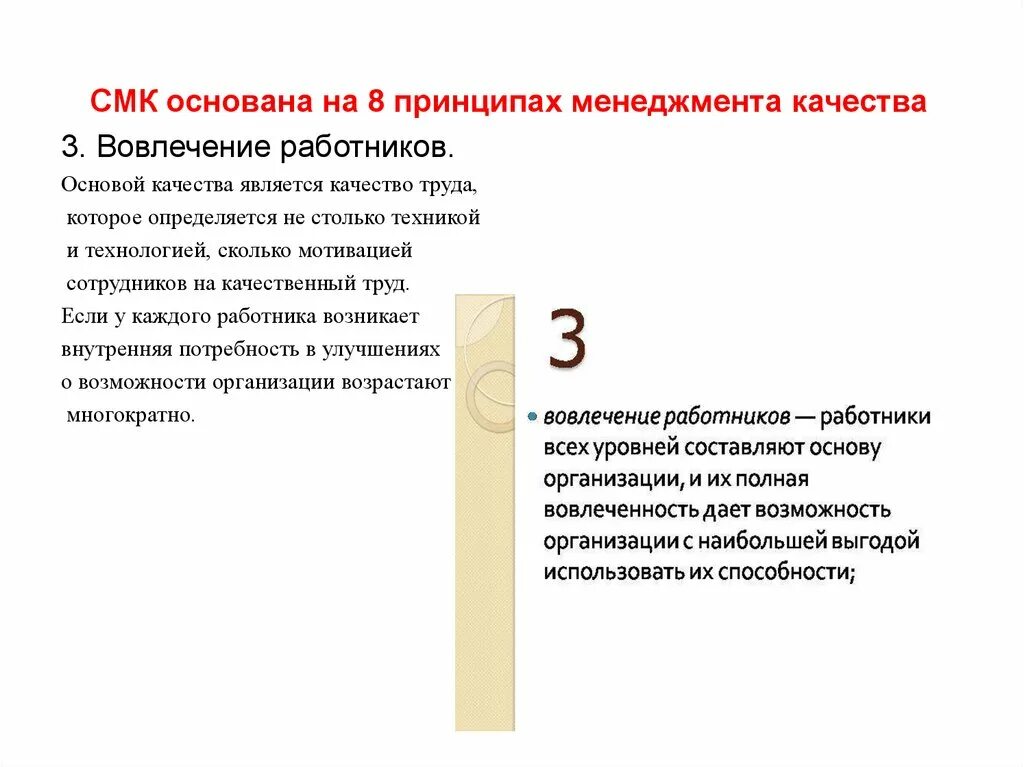 СМК основана на 8 принципах менеджмента качества

3. Вовлечение работников.

Основой качества является качество труда, которое определяется не столько техникой и технологией, сколько мотивацией сотрудников на качественный труд.

Если у каждого работника возникает внутренняя потребность в улучшениях о возможности организации возрастают многократно.

3

• вовлечение работников — работники всех уровней составляют основу организации, и их полная вовлеченность дает возможность организации с наибольшей выгодой использовать их способности;